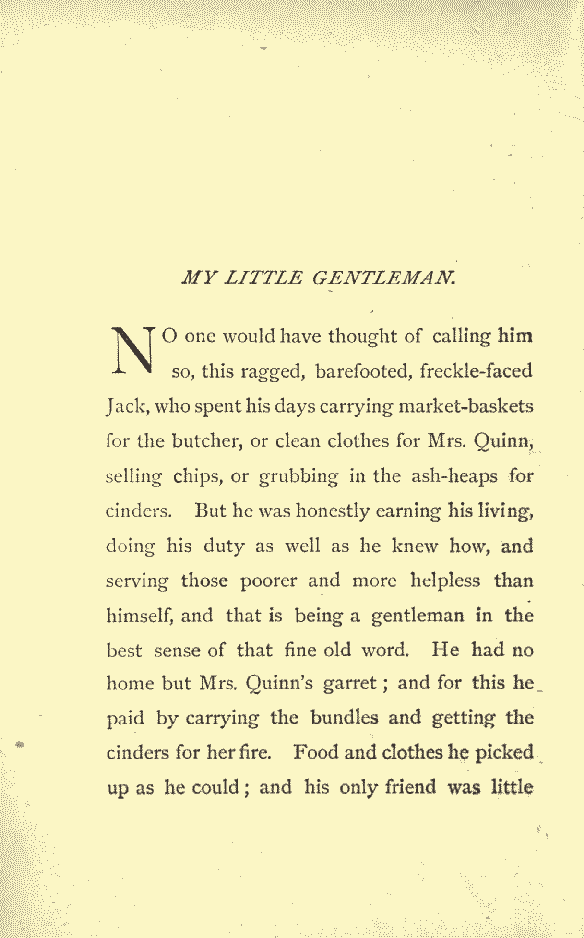 MY LITTLE GENTLEMAN.

NO one would have thought of calling him so, this ragged, barefooted, freckle-faced Jack, who spent his days carrying market-baskets for the butcher, or clean clothes for Mrs. Quinn, selling chips, or grubbing in the ash-heaps for cinders. But he was honestly earning his living, doing his duty as well as he knew how, and serving those poorer and more helpless than himself, and that is being a gentleman in the best sense of that fine old word. He had no home but Mrs. Quinn's garret; and for this he paid by carrying the bundles and getting the cinders for her fire. Food and clothes he picked up as he could; and his only friend was little